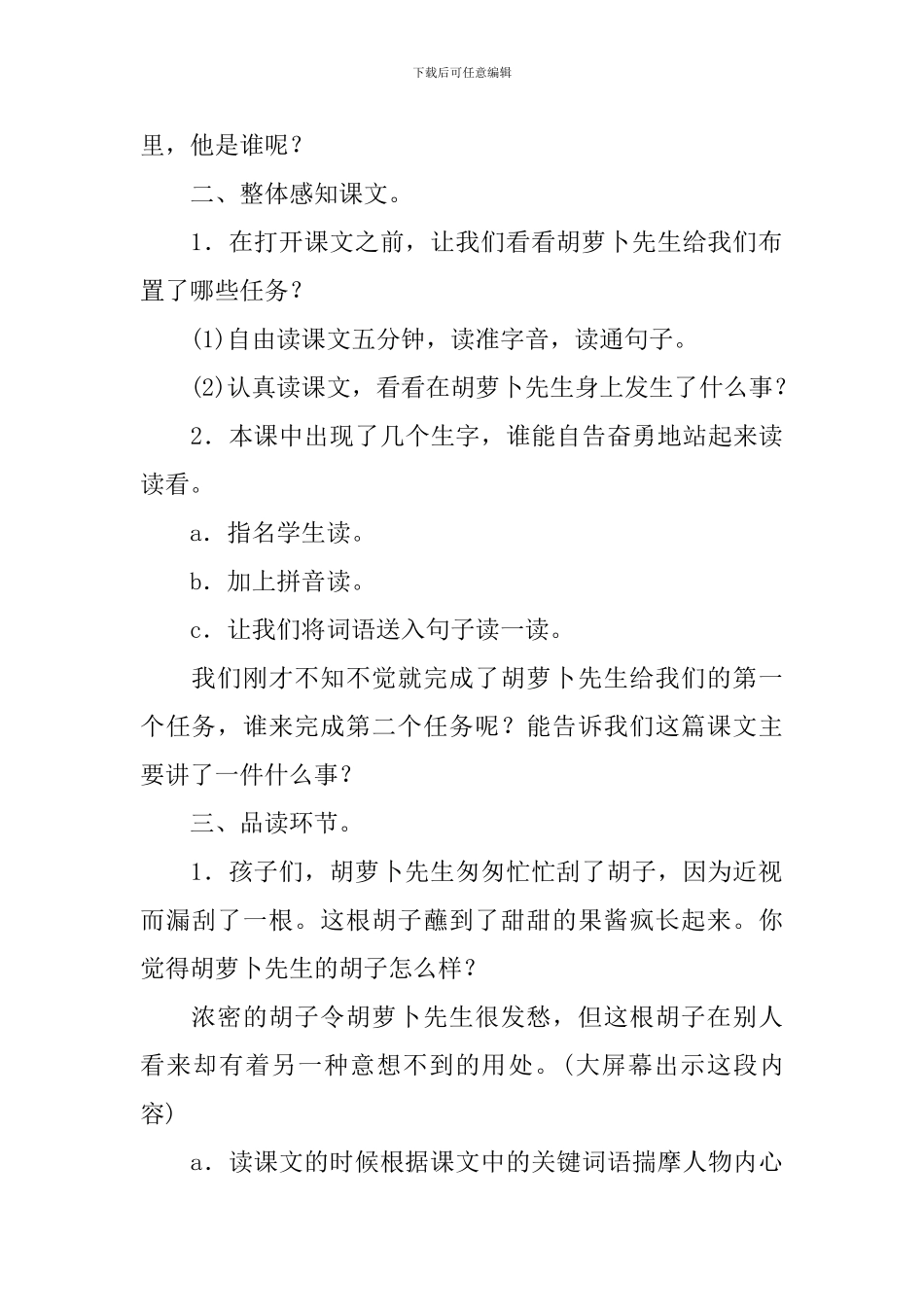 下载后可任意编辑

里，他是谁呢？

二、整体感知课文。

1．在打开课文之前，让我们看看胡萝卜先生给我们布置了哪些任务？

(1)自由读课文五分钟，读准字音，读通句子。

(2)认真读课文，看看在胡萝卜先生身上发生了什么事？

2．本课中出现了几个生字，谁能自告奋勇地站起来读读看。

a．指名学生读。

b．加上拼音读。

c．让我们将词语送入句子读一读。

我们刚才不知不觉就完成了胡萝卜先生给我们的第一个任务，谁来完成第二个任务呢？能告诉我们这篇课文主要讲了一件什么事？

三、品读环节。

1．孩子们，胡萝卜先生匆匆忙忙刮了胡子，因为近视而漏刮了一根。这根胡子蘸到了甜甜的果酱疯长起来。你觉得胡萝卜先生的胡子怎么样？

浓密的胡子令胡萝卜先生很发愁，但这根胡子在别人看来却有着另一种意想不到的用处。(大屏幕出示这段内容)

a．读课文的时候根据课文中的关键词语揣摩人物内心